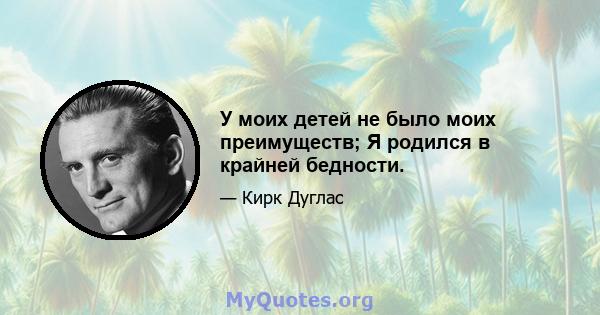 У моих детей не было моих преимуществ; Я родился в крайней бедности.

— Кирк Дуглас

MyQuotes.org